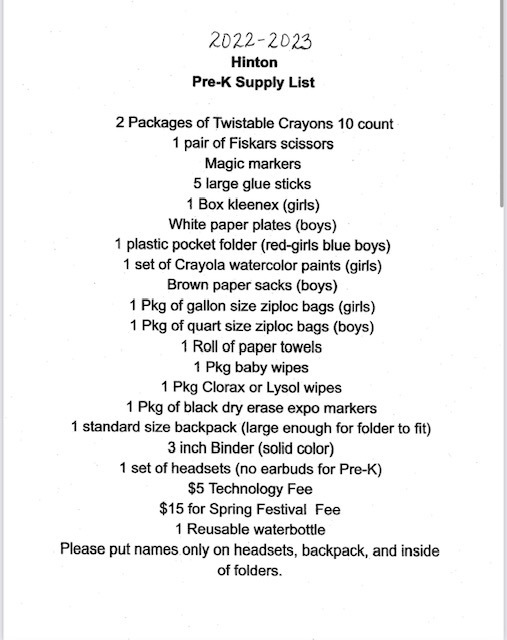 2022-2023
Hinton
Pre-K Supply List

2 Packages of Twistable Crayons 10 count
1 pair of Fiskars scissors
Magic markers
5 large glue sticks
1 Box kleenex (girls)
White paper plates (boys)
1 plastic pocket folder (red-girls blue boys)
1 set of Crayola watercolor paints (girls)
Brown paper sacks (boys)
1 Pkg of gallon size ziploc bags (girls)
1 Pkg of quart size ziploc bags (boys)
1 Roll of paper towels
1 Pkg baby wipes
1 Pkg Clorax or Lysol wipes
1 Pkg of black dry erase expo markers
1 standard size backpack (large enough for folder to fit)
3 inch Binder (solid color)
1 set of headsets (no earbuds for Pre-K)
$5 Technology Fee
$15 for Spring Festival Fee
1 Reusable waterbottle
Please put names only on headsets, backpack, and inside of folders.